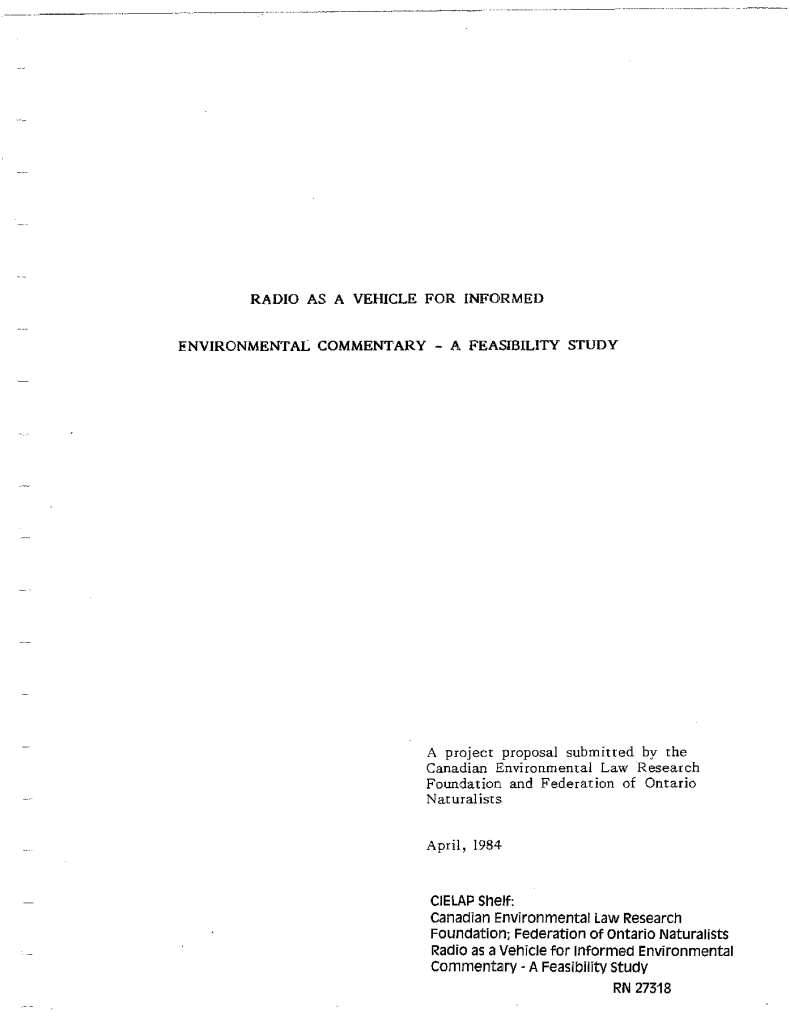 RADIO AS A VEHICLE FOR INFORMED

ENVIRONMENTAL COMMENTARY - A FEASIBILITY STUDY

A project proposal submitted by the Canadian Environmental Law Research Foundation and Federation of Ontario Naturalists

April, 1984

CIELAP Shelf:
Canadian Environmental Law Research Foundation; Federation of Ontario Naturalists
Radio as a Vehicle for Informed Environmental Commentary - A Feasibility Study
RN 27318